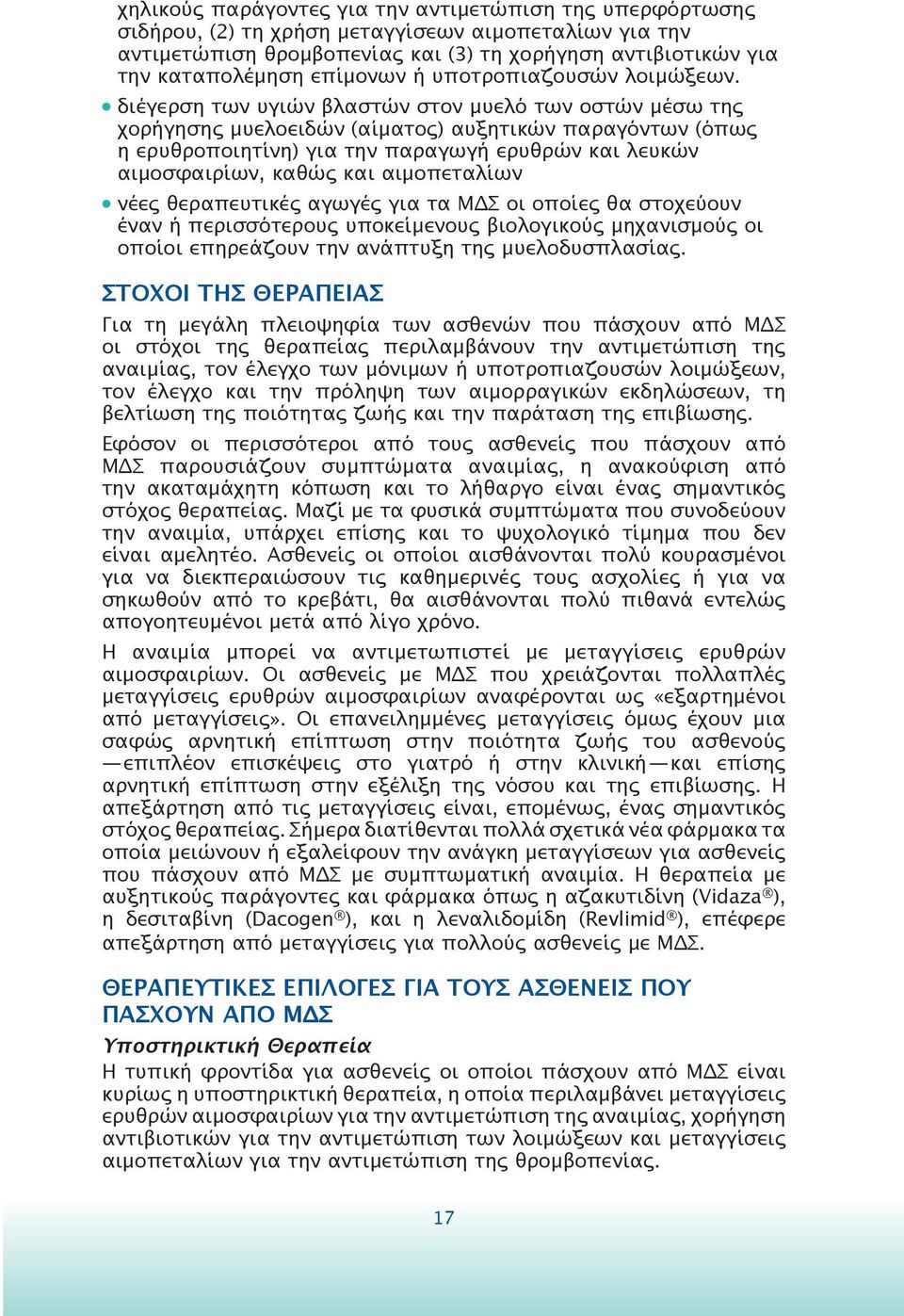 χηλικούς παράγοντες για την αντιμετώπιση της υπερφόρτωσης σιδήρου, (2) τη χρήση μεταγγίσεων αιμοπεταλίων για την αντιμετώπιση θρομβοπενίας και (3) τη χορήγηση αντιβιοτικών για την καταπολέμηση επίμονων ή υποτροπιαζουσών λοιμώξεων.

• διέγερση των υγιών βλαστών στον μυελό των οστών μέσω της χορήγησης μυελοειδών (αίματος) αυξητικών παραγόντων (όπως η ερυθροποιητίνη) για την παραγωγή ερυθρών και λευκών αιμοσφαιρίων, καθώς και αιμοπεταλίων

• νέες θεραπευτικές αγωγές για τα ΜΔΣ οι οποίες θα στοχεύουν έναν ή περισσότερους υποκείμενους βιολογικούς μηχανισμούς οι οποίοι επηρεάζουν την ανάπτυξη της μυελοδυσπλασίας.

ΣΤΟΧΟΙ ΤΗΣ ΘΕΡΑΠΕΙΑΣ

Για τη μεγάλη πλειοψηφία των ασθενών που πάσχουν από ΜΔΣ οι στόχοι της θεραπείας περιλαμβάνουν την αντιμετώπιση της αναιμίας, τον έλεγχο των μόνιμων ή υποτροπιαζουσών λοιμώξεων, τον έλεγχο και την πρόληψη των αιμορραγικών εκδηλώσεων, τη βελτίωση της ποιότητας ζωής και την παράταση της επιβίωσης.

Εφόσον οι περισσότεροι από τους ασθενείς που πάσχουν από ΜΔΣ παρουσιάζουν συμπτώματα αναιμίας, η ανακούφιση από την ακαταμάχητη κόπωση και το λήθαργο είναι ένας σημαντικός στόχος θεραπείας. Μαζί με τα φυσικά συμπτώματα που συνοδεύουν την αναιμία, υπάρχει επίσης και το ψυχολογικό τίμημα που δεν είναι αμελητέο. Ασθενείς οι οποίοι αισθάνονται πολύ κουρασμένοι για να διεκπεραιώσουν τις καθημερινές τους ασχολίες ή για να σηκωθούν από το κρεβάτι, θα αισθάνονται πολύ πιθανά εντελώς απογοητευμένοι μετά από λίγο χρόνο.

Η αναιμία μπορεί να αντιμετωπιστεί με μεταγγίσεις ερυθρών αιμοσφαιρίων. Οι ασθενείς με ΜΔΣ που χρειάζονται πολλαπλές μεταγγίσεις ερυθρών αιμοσφαιρίων αναφέρονται ως «εξαρτημένοι από μεταγγίσεις». Οι επανειλημμένες μεταγγίσεις όμως έχουν μια σαφώς αρνητική επίπτωση στην ποιότητα ζωής του ασθενούς —επιπλέον επισκέψεις στο γιατρό ή στην κλινική—και επίσης αρνητική επίπτωση στην εξέλιξη της νόσου και της επιβίωσης. Η απεξάρτηση από τις μεταγγίσεις είναι, επομένως, ένας σημαντικός στόχος θεραπείας. Σήμερα διατίθενται πολλά σχετικά νέα φάρμακα τα οποία μειώνουν ή εξαλείφουν την ανάγκη μεταγγίσεων για ασθενείς που πάσχουν από ΜΔΣ με συμπτωματική αναιμία. Η θεραπεία με αυξητικούς παράγοντες και φάρμακα όπως η αζακυτιδίνη (Vidaza®), η δεσιταβίνη (Dacogen®), και η λεναλιδομίδη (Revlimid®), επέφερε απεξάρτηση από μεταγγίσεις για πολλούς ασθενείς με ΜΔΣ.

ΘΕΡΑΠΕΥΤΙΚΕΣ ΕΠΙΛΟΓΕΣ ΓΙΑ ΤΟΥΣ ΑΣΘΕΝΕΙΣ ΠΟΥ ΠΑΣΧΟΥΝ ΑΠΟ ΜΔΣ

Υποστηρικτική Θεραπεία

Η τυπική φροντίδα για ασθενείς οι οποίοι πάσχουν από ΜΔΣ είναι κυρίως η υποστηρικτική θεραπεία, η οποία περιλαμβάνει μεταγγίσεις ερυθρών αιμοσφαιρίων για την αντιμετώπιση της αναιμίας, χορήγηση αντιβιοτικών για την αντιμετώπιση των λοιμώξεων και μεταγγίσεις αιμοπεταλίων για την αντιμετώπιση της θρομβοπενίας.

17